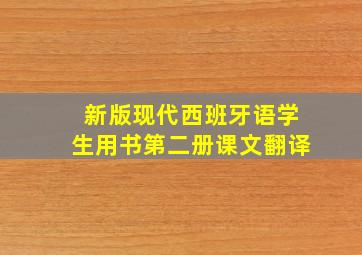 新版现代西班牙语学生用书第二册课文翻译